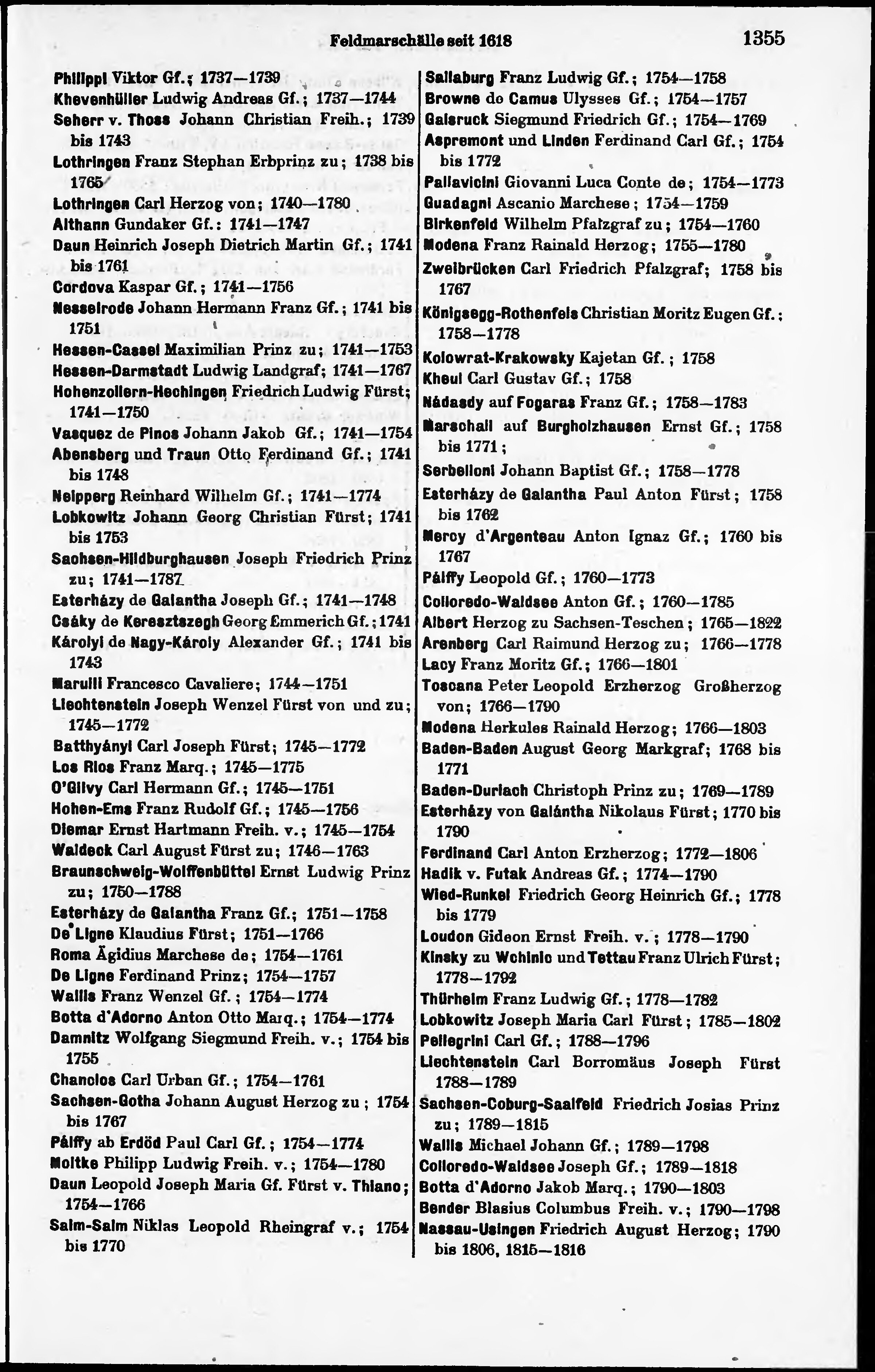 Feldmarschälle seit 1618 1355

Philippi Viktor Gf.; 1737—1739
Khevenhüller Ludwig Andreas Gf.; 1737—1744
Seherr v. Thoss Johann Christian Freih.; 1739 bis 1743
Lothringen Franz Stephan Erbprinz zu; 1738 bis 1765
Lothringen Carl Herzog von; 1740—1780
Althann Gundaker Gf.: 1741—1747
Daun Heinrich Joseph Dietrich Martin Gf.; 1741 bis 1761
Cordova Kaspar Gf.; 1741—1756
Nesselrode Johann Hermann Franz Gf.; 1741 bis 1751
Hessen-Cassel Maximilian Prinz zu; 1741—1753
Hessen-Darmstadt Ludwig Landgraf; 1741—1767
Hohenzollern-Hechingen Friedrich Ludwig Fürst; 1741—1750
Vasquez de Pinos Johann Jakob Gf.; 1741—1754
Abensberg und Traun Otto Ferdinand Gf.; 1741 bis 1748
Neipperg Reinhard Wilhelm Gf.; 1741—1774
Lobkowitz Johann Georg Christian Fürst; 1741 bis 1753
Sachsen-Hildburghausen Joseph Friedrich Prinz zu; 1741—1787
Esterházy de Galantha Joseph Gf.; 1741—1748
Csáky de Keresztszegh Georg Emmerich Gf.; 1741
Károlyi de Nagy-Károly Alexander Gf.; 1741 bis 1743
Marulli Francesco Cavaliere; 1744—1751
Liechtenstein Joseph Wenzel Fürst von und zu; 1745—1772
Batthyányi Carl Joseph Fürst; 1745—1772
Los Rios Franz Marq.; 1745—1775
O'Gilvy Carl Hermann Gf.; 1745—1751
Hohen-Ems Franz Rudolf Gf.; 1745—1756
Diemar Ernst Hartmann Freih. v.; 1745—1754
Waldeck Carl August Fürst zu; 1746—1763
Braunschweig-Wolffenbüttel Ernst Ludwig Prinz zu; 1750—1788
Esterházy de Galantha Franz Gf.; 1751—1758
De Ligne Klaudius Fürst; 1751—1766
Roma Ägidius Marchese de; 1754—1761
De Ligne Ferdinand Prinz; 1754—1757
Wallis Franz Wenzel Gf.; 1754—1774
Botta d'Adorno Anton Otto Marq.; 1754—1774
Damnitz Wolfgang Siegmund Freih. v.; 1754 bis 1755
Chanclos Carl Urban Gf.; 1754—1761
Sachsen-Gotha Johann August Herzog zu; 1754 bis 1767
Pálffy ab Erdöd Paul Carl Gf.; 1754—1774
Moltke Philipp Ludwig Freih. v.; 1754—1780
Daun Leopold Joseph Maria Gf. Fürst v. Thiano; 1754—1766
Salm-Salm Niklas Leopold Rheingraf v.; 1754 bis 1770

Sallaburg Franz Ludwig Gf.; 1754—1758
Browne de Camus Ulysses Gf.; 1754—1757
Gaisruck Siegmund Friedrich Gf.; 1754—1769
Aspremont und Linden Ferdinand Carl Gf.; 1754 bis 1772
Pallavicini Giovanni Luca Conte de; 1754—1773
Guadagni Ascanio Marchese; 1754—1759
Birkenfeld Wilhelm Pfalzgraf zu; 1754—1760
Modena Franz Rainald Herzog; 1755—1780
Zweibrücken Carl Friedrich Pfalzgraf; 1758 bis 1767
Königsegg-Rothenfels Christian Moritz Eugen Gf.; 1758—1778
Kolowrat-Krakowsky Kajetan Gf.; 1758
Kheul Carl Gustav Gf.; 1758
Nádasdy auf Fogaras Franz Gf.; 1758—1783
Marschall auf Burgholzhausen Ernst Gf.; 1758 bis 1771;
Serbelloni Johann Baptist Gf.; 1758—1778
Esterházy de Galantha Paul Anton Fürst; 1758 bis 1762
Mercy d'Argenteau Anton Ignaz Gf.; 1760 bis 1767
Pálffy Leopold Gf.; 1760—1773
Colloredo-Waldsee Anton Gf.; 1760—1785
Albert Herzog zu Sachsen-Teschen; 1765—1822
Arenberg Carl Raimund Herzog zu; 1766—1778
Lacy Franz Moritz Gf.; 1766—1801
Toscana Peter Leopold Erzherzog Großherzog von; 1766—1790
Modena Herkules Rainald Herzog; 1766—1803
Baden-Baden August Georg Markgraf; 1768 bis 1771
Baden-Durlach Christoph Prinz zu; 1769—1789
Esterházy von Galántha Nikolaus Fürst; 1770 bis 1790
Ferdinand Carl Anton Erzherzog; 1772—1806
Hadik v. Futak Andreas Gf.; 1774—1790
Wied-Runkel Friedrich Georg Heinrich Gf.; 1778 bis 1779
Loudon Gideon Ernst Freih. v.; 1778—1790
Kinsky zu Wchinic und Tettau Franz Ulrich Fürst; 1778—1792
Thürheim Franz Ludwig Gf.; 1778—1782
Lobkowitz Joseph Maria Carl Fürst; 1785—1802
Pellegrini Carl Gf.; 1788—1796
Liechtenstein Carl Borromäus Joseph Fürst 1788—1789
Sachsen-Coburg-Saalfeld Friedrich Josias Prinz zu; 1789—1815
Wallis Michael Johann Gf.; 1789—1798
Colloredo-Waldsee Joseph Gf.; 1789—1818
Botta d'Adorno Jakob Marq.; 1790—1803
Bender Blasius Columbus Freih. v.; 1790—1798
Nassau-Usingen Friedrich August Herzog; 1790 bis 1806, 1815—1816